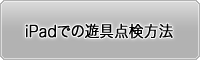 iPadでの遊具点検方法